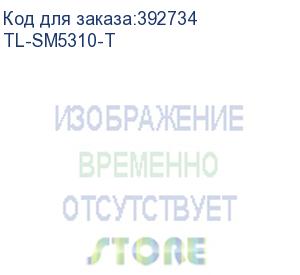 Код для заказа:392734
TL-SM5310-T

ИЗОБРАЖЕНИЕ
ВРЕМЕННО
ОТСУТСТВУЕТ
STORE